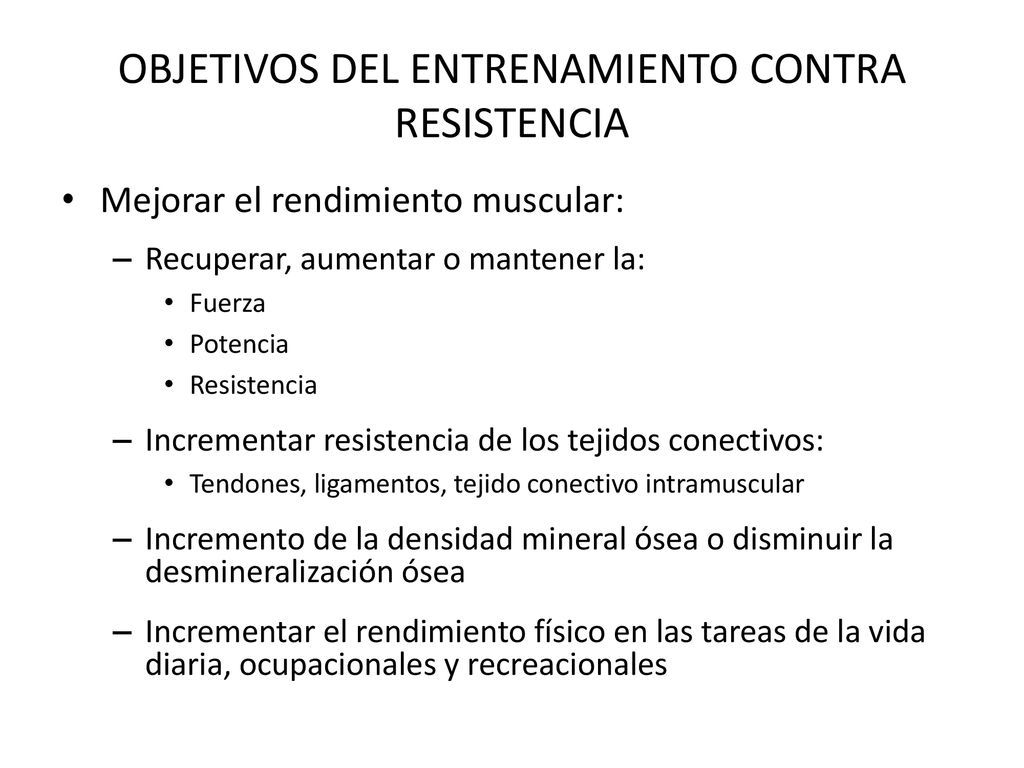 OBJETIVOS DEL ENTRENAMIENTO CONTRA RESISTENCIA

• Mejorar el rendimiento muscular:
– Recuperar, aumentar o mantener la:
• Fuerza
• Potencia
• Resistencia
– Incrementar resistencia de los tejidos conectivos:
• Tendones, ligamentos, tejido conectivo intramuscular
– Incremento de la densidad mineral ósea o disminuir la desmineralización ósea
– Incrementar el rendimiento físico en las tareas de la vida diaria, ocupacionales y recreacionales